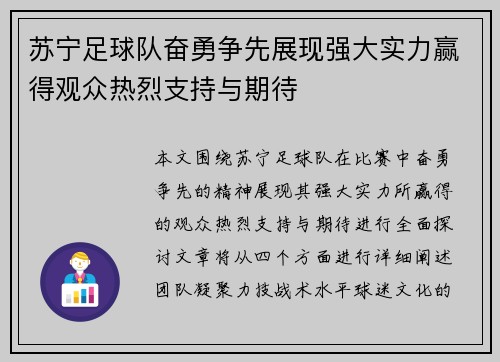 苏宁足球队奋勇争先展现强大实力赢得观众热烈支持与期待

本文围绕苏宁足球队在比赛中奋勇争先的精神展现其强大实力所赢得的观众热烈支持与期待进行全面探讨文章将从四个方面进行详细阐述团队凝聚力技战术水平球迷文化的